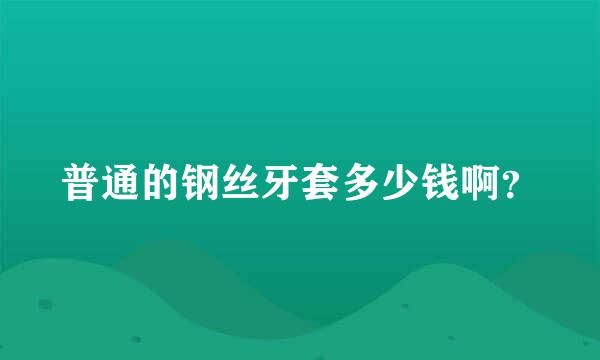 普通的钢丝牙套多少钱啊?